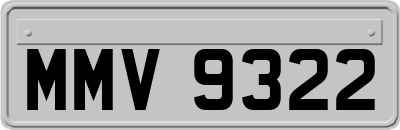 MMV 9322